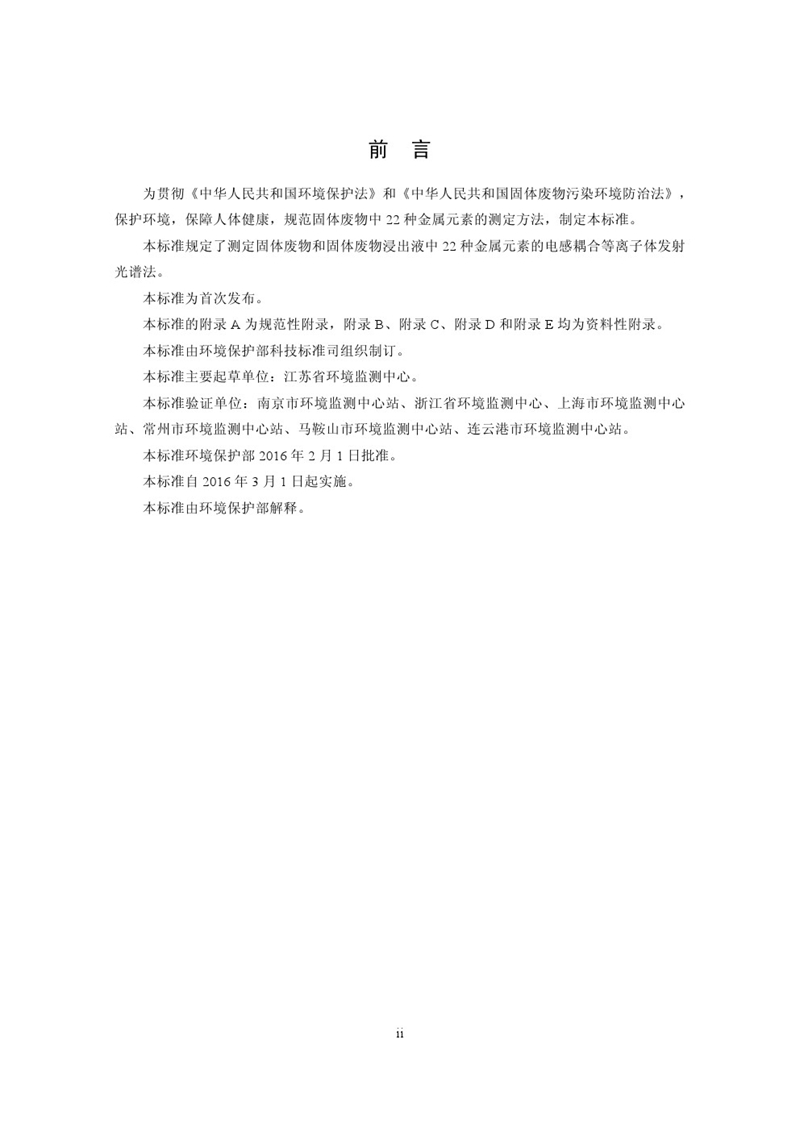 前　言

为贯彻《中华人民共和国环境保护法》和《中华人民共和国固体废物污染环境防治法》，保护环境，保障人体健康，规范固体废物中 22 种金属元素的测定方法，制定本标准。

本标准规定了测定固体废物和固体废物浸出液中 22 种金属元素的电感耦合等离子体发射光谱法。

本标准为首次发布。

本标准的附录 A 为规范性附录，附录 B、附录 C、附录 D 和附录 E 均为资料性附录。

本标准由环境保护部科技标准司组织制订。

本标准主要起草单位：江苏省环境监测中心。

本标准验证单位：南京市环境监测中心站、浙江省环境监测中心、上海市环境监测中心站、常州市环境监测中心站、马鞍山市环境监测中心站、连云港市环境监测中心站。

本标准环境保护部 2016 年 2 月 1 日批准。

本标准自 2016 年 3 月 1 日起实施。

本标准由环境保护部解释。

ii